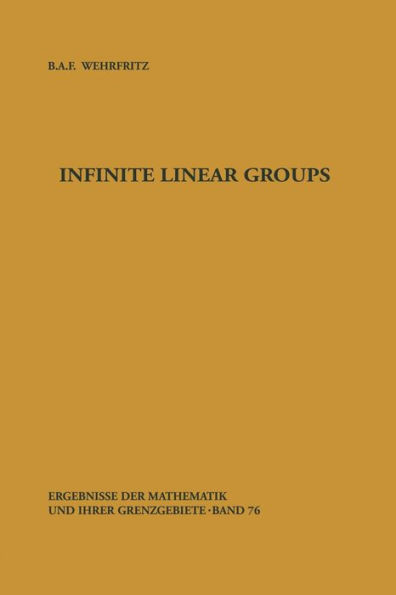 B.A.F. WEHRFRITZ

INFINITE LINEAR GROUPS

ERGEBNISSE DER MATHEMATIK UND IHRER GRENZGEBIETE · BAND 76